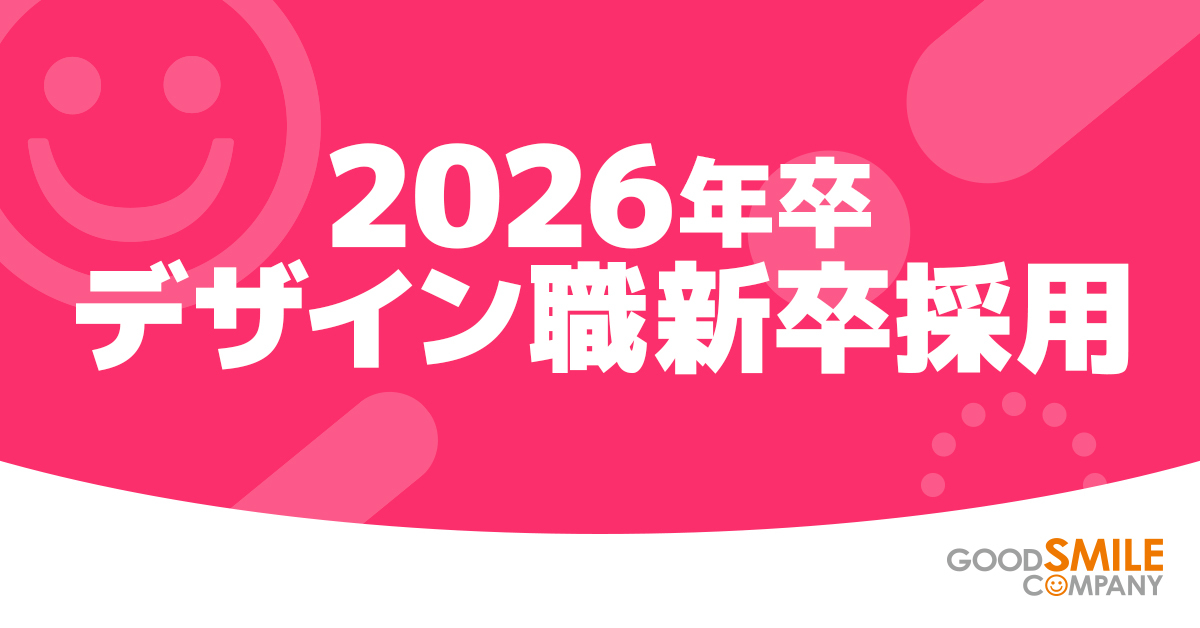 2026年卒
デザイン職新卒採用

GOOD SMILE COMPANY